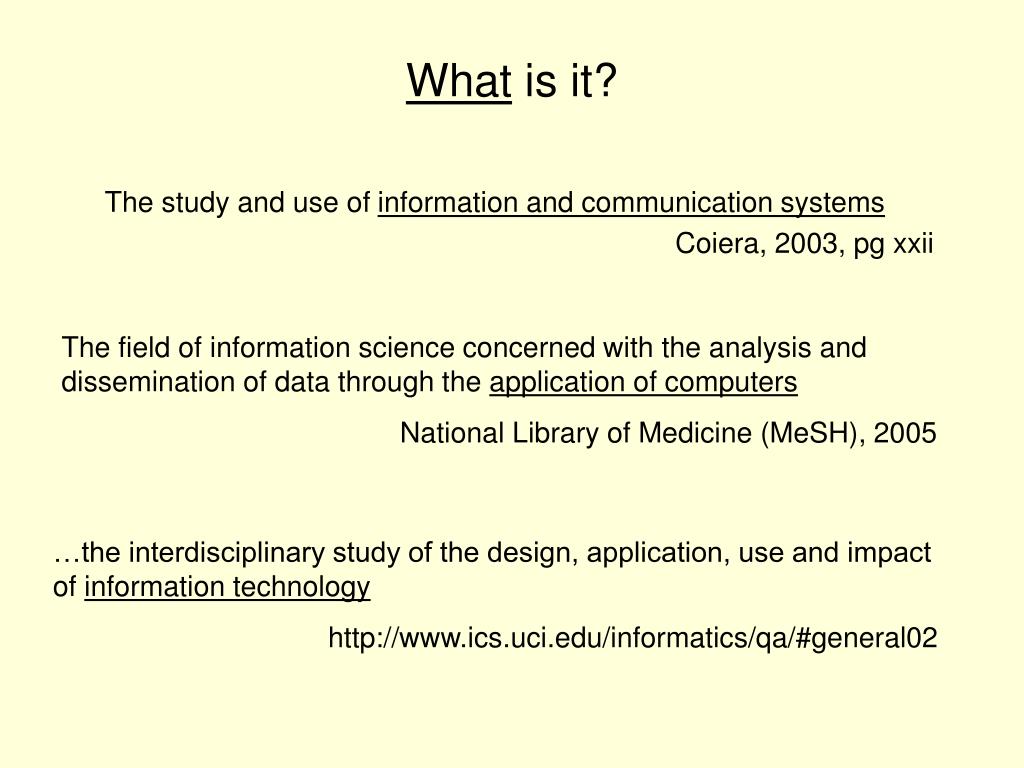 What is it?

The study and use of information and communication systems

Coiera, 2003, pg xxii

The field of information science concerned with the analysis and dissemination of data through the application of computers

National Library of Medicine (MeSH), 2005

…the interdisciplinary study of the design, application, use and impact of information technology

http://www.ics.uci.edu/informatics/qa/#general02